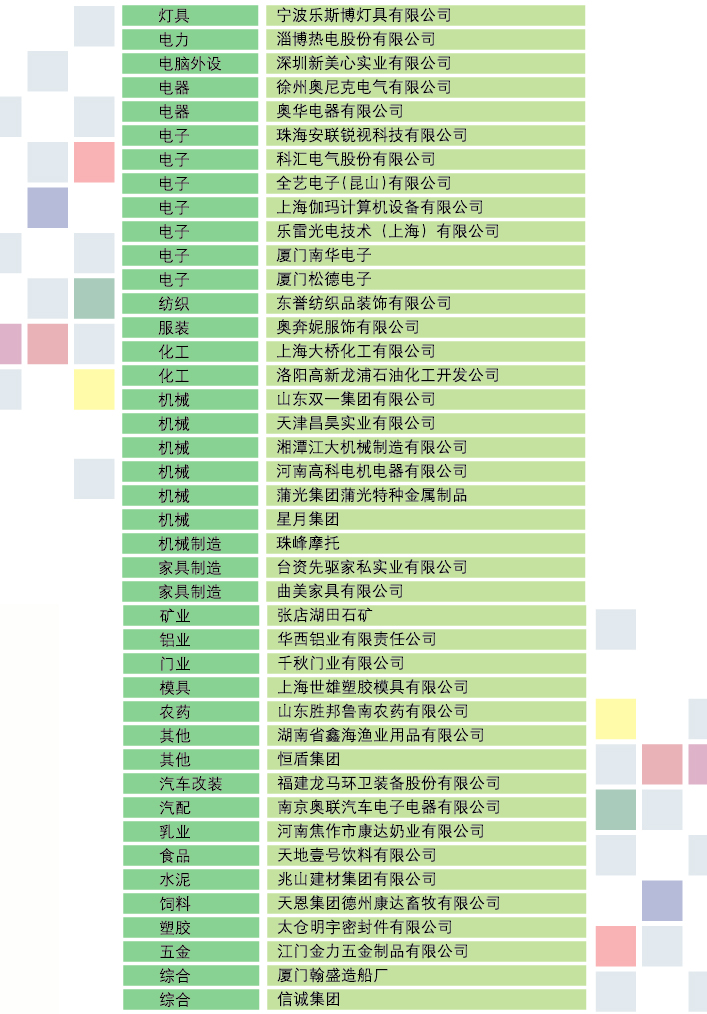 | 灯具 | 宁波乐斯博灯具有限公司 |
|---|---|
| 电力 | 淄博热电股份有限公司 |
| 电脑外设 | 深圳新美心实业有限公司 |
| 电器 | 徐州奥尼克电气有限公司 |
| 电器 | 奥华电器有限公司 |
| 电子 | 珠海安联锐视科技有限公司 |
| 电子 | 科汇电气股份有限公司 |
| 电子 | 全艺电子(昆山)有限公司 |
| 电子 | 上海伽玛计算机设备有限公司 |
| 电子 | 乐雷光电技术（上海）有限公司 |
| 电子 | 厦门南华电子 |
| 电子 | 厦门松德电子 |
| 纺织 | 东誉纺织品装饰有限公司 |
| 服装 | 奥奔妮服饰有限公司 |
| 化工 | 上海大桥化工有限公司 |
| 化工 | 洛阳高新龙浦石油化工开发公司 |
| 机械 | 山东双一集团有限公司 |
| 机械 | 天津昌昊实业有限公司 |
| 机械 | 湘潭江大机械制造有限公司 |
| 机械 | 河南高科电机电器有限公司 |
| 机械 | 蒲光集团蒲光特种金属制品 |
| 机械 | 星月集团 |
| 机械制造 | 珠峰摩托 |
| 家具制造 | 台资先驱家私实业有限公司 |
| 家具制造 | 曲美家具有限公司 |
| 矿业 | 张店湖田石矿 |
| 铝业 | 华西铝业有限责任公司 |
| 门业 | 千秋门业有限公司 |
| 模具 | 上海世雄塑胶模具有限公司 |
| 农药 | 山东胜邦鲁南农药有限公司 |
| 其他 | 湖南省鑫海渔业用品有限公司 |
| 其他 | 恒盾集团 |
| 汽车改装 | 福建龙马环卫装备股份有限公司 |
| 汽配 | 南京奥联汽车电子电器有限公司 |
| 乳业 | 河南焦作市康达奶业有限公司 |
| 食品 | 天地壹号饮料有限公司 |
| 水泥 | 兆山建材集团有限公司 |
| 饲料 | 天恩集团德州康达畜牧有限公司 |
| 塑胶 | 太仓明宇密封件有限公司 |
| 五金 | 江门金力五金制品有限公司 |
| 综合 | 厦门翰盛造船厂 |
| 综合 | 信诚集团 |